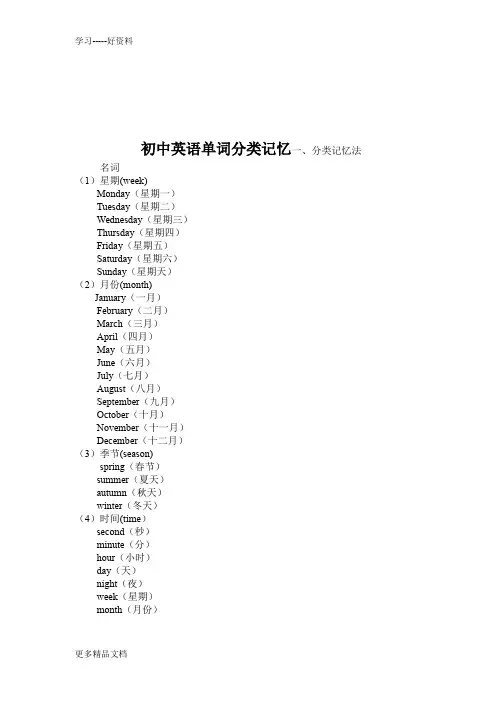 学习-----好资料

初中英语单词分类记忆一、分类记忆法

名词

（1）星期(week)

Monday（星期一）

Tuesday（星期二）

Wednesday（星期三）

Thursday（星期四）

Friday（星期五）

Saturday（星期六）

Sunday（星期天）

（2）月份(month)

January（一月）

February（二月）

March（三月）

April（四月）

May（五月）

June（六月）

July（七月）

August（八月）

September（九月）

October（十月）

November（十一月）

December（十二月）

（3）季节(season)

spring（春节）

summer（夏天）

autumn（秋天）

winter（冬天）

（4）时间(time)

second（秒）

minute（分）

hour（小时）

day（天）

night（夜）

week（星期）

month（月份）

更多精品文档